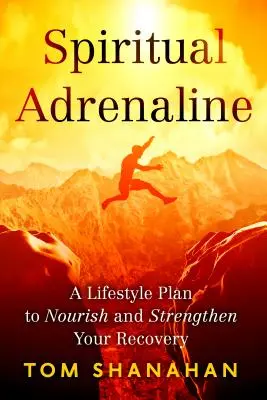 Spiritual Adrenaline

A Lifestyle Plan to Nourish and Strengthen Your Recovery

TOM SHANAHAN